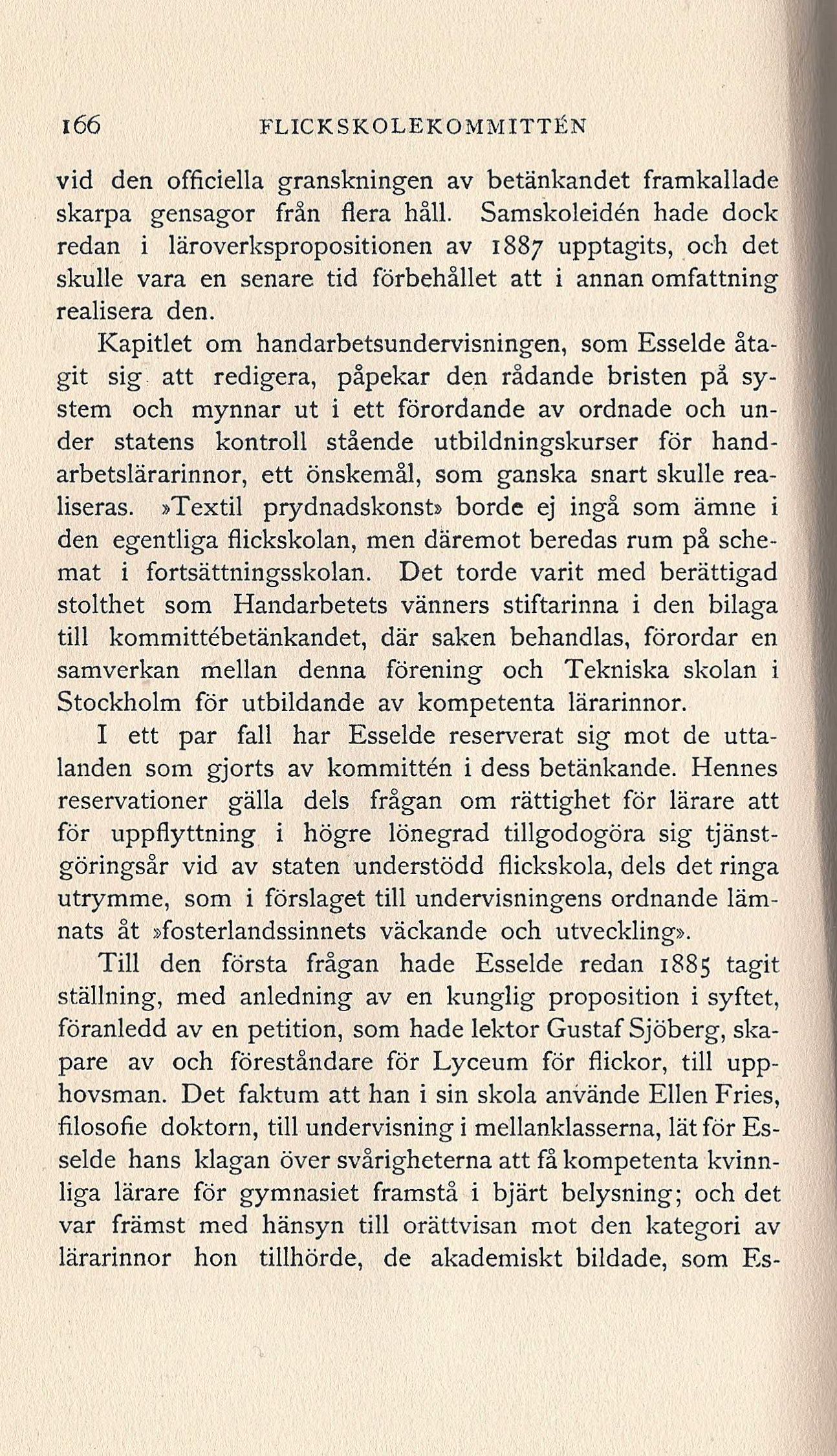 166 FLICKSKOLEKOMMITTÉN

vid den officiella granskningen av betänkandet framkallade skarpa gensagor från flera håll. Samskoleidén hade dock redan i läroverkspropositionen av 1887 upptagits, och det skulle vara en senare tid förbehållet att i annan omfattning realisera den.

Kapitlet om handarbetsundervisningen, som Esselde åtagit sig att redigera, påpekar den rådande bristen på system och mynnar ut i ett förordande av ordnade och under statens kontroll stående utbildningskurser för handarbetslärarinnor, ett önskemål, som ganska snart skulle realiseras. »Textil prydnadskonst» borde ej ingå som ämne i den egentliga flickskolan, men däremot beredas rum på schemat i fortsättningsskolan. Det torde varit med berättigad stolthet som Handarbetets vänners stiftarinna i den bilaga till kommittébetänkandet, där saken behandlas, förordar en samverkan mellan denna förening och Tekniska skolan i Stockholm för utbildande av kompetenta lärarinnor.

I ett par fall har Esselde reserverat sig mot de uttalanden som gjorts av kommittén i dess betänkande. Hennes reservationer gälla dels frågan om rättighet för lärare att för uppflyttning i högre lönegrad tillgodogöra sig tjänstgöringsår vid av staten understödd flickskola, dels det ringa utrymme, som i förslaget till undervisningens ordnande lämnats åt »fosterlandssinnets väckande och utveckling».

Till den första frågan hade Esselde redan 1885 tagit ställning, med anledning av en kunglig proposition i syftet, föranledd av en petition, som hade lektor Gustaf Sjöberg, skapare av och föreståndare för Lyceum för flickor, till upphovsman. Det faktum att han i sin skola använde Ellen Fries, filosofie doktorn, till undervisning i mellanklasserna, lät för Esselde hans klagan över svårigheterna att få kompetenta kvinnliga lärare för gymnasiet framstå i bjärt belysning; och det var främst med hänsyn till orättvisan mot den kategori av lärarinnor hon tillhörde, de akademiskt bildade, som Es-